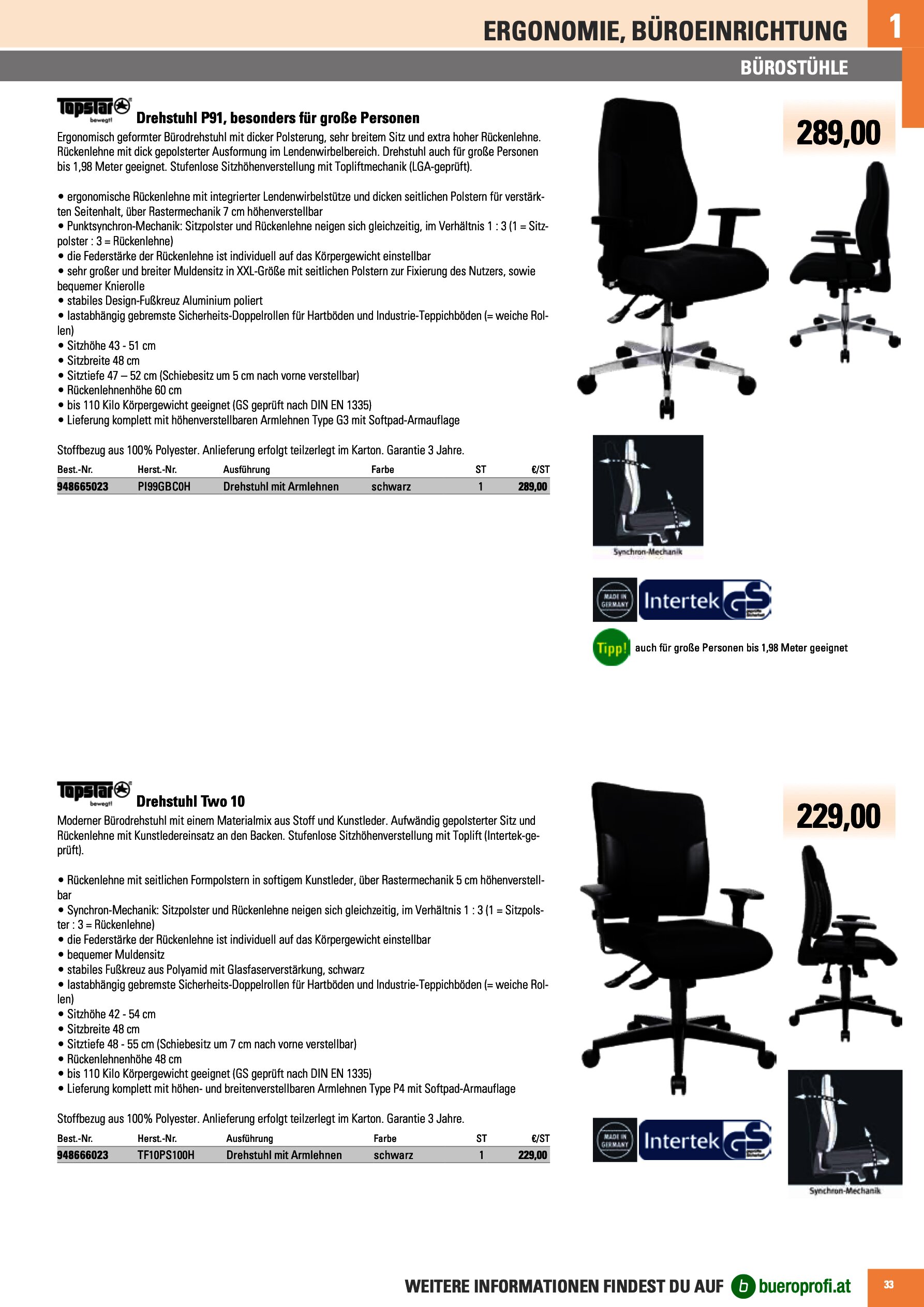 ERGONOMIE, BÜROEINRICHTUNG 1

BÜROSTÜHLE

Topstar bewegt!

Drehstuhl P91, besonders für große Personen

Ergonomisch geformter Bürodrehstuhl mit dicker Polsterung, sehr breitem Sitz und extra hoher Rückenlehne. Rückenlehne mit dick gepolsterter Ausformung im Lendenwirbelbereich. Drehstuhl auch für große Personen bis 1,98 Meter geeignet. Stufenlose Sitzhöhenverstellung mit Topliftmechanik (LGA-geprüft).

• ergonomische Rückenlehne mit integrierter Lendenwirbelstütze und dicken seitlichen Polstern für verstärkten Seitenhalt, über Rastermechanik 7 cm höhenverstellbar
• Punktsynchron-Mechanik: Sitzpolster und Rückenlehne neigen sich gleichzeitig, im Verhältnis 1 : 3 (1 = Sitzpolster : 3 = Rückenlehne)
• die Federstärke der Rückenlehne ist individuell auf das Körpergewicht einstellbar
• sehr großer und breiter Muldensitz in XXL-Größe mit seitlichen Polstern zur Fixierung des Nutzers, sowie bequemer Knierolle
• stabiles Design-Fußkreuz Aluminium poliert
• lastabhängig gebremste Sicherheits-Doppelrollen für Hartböden und Industrie-Teppichböden (= weiche Rollen)
• Sitzhöhe 43 - 51 cm
• Sitzbreite 48 cm
• Sitztiefe 47 – 52 cm (Schiebesitz um 5 cm nach vorne verstellbar)
• Rückenlehnenhöhe 60 cm
• bis 110 Kilo Körpergewicht geeignet (GS geprüft nach DIN EN 1335)
• Lieferung komplett mit höhenverstellbaren Armlehnen Type G3 mit Softpad-Armauflage

Stoffbezug aus 100% Polyester. Anlieferung erfolgt teilzerlegt im Karton. Garantie 3 Jahre.

| Best.-Nr. | Herst.-Nr. | Ausführung | Farbe | ST | €/ST |
|---|---|---|---|---|---|
| 948665023 | PI99GBC0H | Drehstuhl mit Armlehnen | schwarz | 1 | 289,00 |

289,00

Synchron-Mechanik

MADE IN GERMANY

Intertek GS

Tipp! auch für große Personen bis 1,98 Meter geeignet

Topstar bewegt!

Drehstuhl Two 10

Moderner Bürodrehstuhl mit einem Materialmix aus Stoff und Kunstleder. Aufwändig gepolsterter Sitz und Rückenlehne mit Kunstledereinsatz an den Backen. Stufenlose Sitzhöhenverstellung mit Toplift (Intertek-geprüft).

• Rückenlehne mit seitlichen Formpolstern in softigem Kunstleder, über Rastermechanik 5 cm höhenverstellbar
• Synchron-Mechanik: Sitzpolster und Rückenlehne neigen sich gleichzeitig, im Verhältnis 1 : 3 (1 = Sitzpolster : 3 = Rückenlehne)
• die Federstärke der Rückenlehne ist individuell auf das Körpergewicht einstellbar
• bequemer Muldensitz
• stabiles Fußkreuz aus Polyamid mit Glasfaserverstärkung, schwarz
• lastabhängig gebremste Sicherheits-Doppelrollen für Hartböden und Industrie-Teppichböden (= weiche Rollen)
• Sitzhöhe 42 - 54 cm
• Sitzbreite 48 cm
• Sitztiefe 48 - 55 cm (Schiebesitz um 7 cm nach vorne verstellbar)
• Rückenlehnenhöhe 48 cm
• bis 110 Kilo Körpergewicht geeignet (GS geprüft nach DIN EN 1335)
• Lieferung komplett mit höhen- und breitenverstellbaren Armlehnen Type P4 mit Softpad-Armauflage

Stoffbezug aus 100% Polyester. Anlieferung erfolgt teilzerlegt im Karton. Garantie 3 Jahre.

| Best.-Nr. | Herst.-Nr. | Ausführung | Farbe | ST | €/ST |
|---|---|---|---|---|---|
| 948666023 | TF10PS100H | Drehstuhl mit Armlehnen | schwarz | 1 | 229,00 |

229,00

MADE IN GERMANY

Intertek GS

Synchron-Mechanik

WEITERE INFORMATIONEN FINDEST DU AUF b bueroprofi.at

33